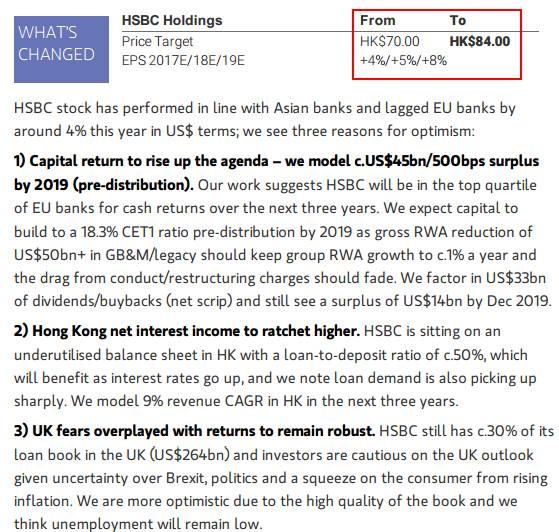 WHAT'S CHANGED

| HSBC Holdings | From | To |
|---|---|---|
| Price Target | HK$70.00 | HK$84.00 |
| EPS 2017E/18E/19E | +4%/+5%/+8% | |

HSBC stock has performed in line with Asian banks and lagged EU banks by around 4% this year in US$ terms; we see three reasons for optimism:

1) Capital return to rise up the agenda – we model c.US$45bn/500bps surplus by 2019 (pre-distribution). Our work suggests HSBC will be in the top quartile of EU banks for cash returns over the next three years. We expect capital to build to a 18.3% CET1 ratio pre-distribution by 2019 as gross RWA reduction of US$50bn+ in GB&M/legacy should keep group RWA growth to c.1% a year and the drag from conduct/restructuring charges should fade. We factor in US$33bn of dividends/buybacks (net scrip) and still see a surplus of US$14bn by Dec 2019.

2) Hong Kong net interest income to ratchet higher. HSBC is sitting on an underutilised balance sheet in HK with a loan-to-deposit ratio of c.50%, which will benefit as interest rates go up, and we note loan demand is also picking up sharply. We model 9% revenue CAGR in HK in the next three years.

3) UK fears overplayed with returns to remain robust. HSBC still has c.30% of its loan book in the UK (US$264bn) and investors are cautious on the UK outlook given uncertainty over Brexit, politics and a squeeze on the consumer from rising inflation. We are more optimistic due to the high quality of the book and we think unemployment will remain low.